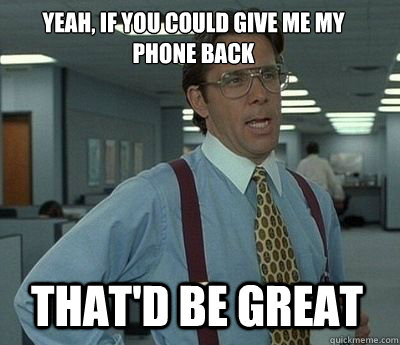 YEAH, IF YOU COULD GIVE ME MY PHONE BACK

THAT'D BE GREAT

quickmeme.com